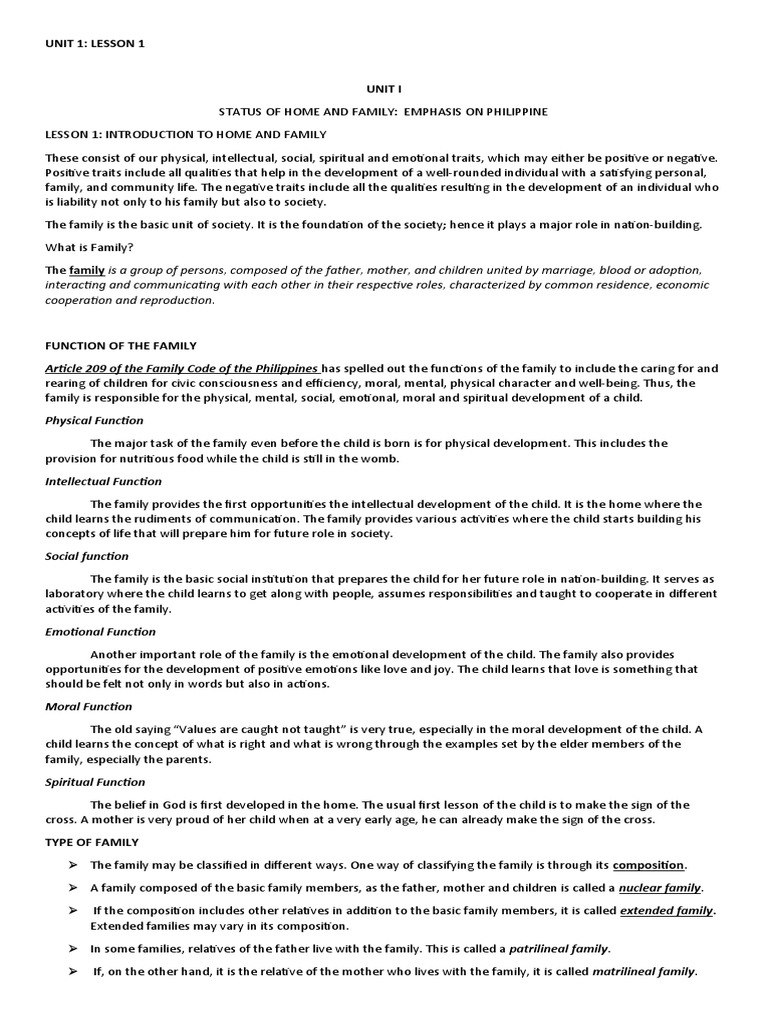 UNIT 1: LESSON 1

UNIT I

STATUS OF HOME AND FAMILY: EMPHASIS ON PHILIPPINE

LESSON 1: INTRODUCTION TO HOME AND FAMILY

These consist of our physical, intellectual, social, spiritual and emotional traits, which may either be positive or negative. Positive traits include all qualities that help in the development of a well-rounded individual with a satisfying personal, family, and community life. The negative traits include all the qualities resulting in the development of an individual who is liability not only to his family but also to society.

The family is the basic unit of society. It is the foundation of the society; hence it plays a major role in nation-building.

What is Family?

The family is a group of persons, composed of the father, mother, and children united by marriage, blood or adoption, interacting and communicating with each other in their respective roles, characterized by common residence, economic cooperation and reproduction.

FUNCTION OF THE FAMILY

Article 209 of the Family Code of the Philippines has spelled out the functions of the family to include the caring for and rearing of children for civic consciousness and efficiency, moral, mental, physical character and well-being. Thus, the family is responsible for the physical, mental, social, emotional, moral and spiritual development of a child.

Physical Function

The major task of the family even before the child is born is for physical development. This includes the provision for nutritious food while the child is still in the womb.

Intellectual Function

The family provides the first opportunities the intellectual development of the child. It is the home where the child learns the rudiments of communication. The family provides various activities where the child starts building his concepts of life that will prepare him for future role in society.

Social function

The family is the basic social institution that prepares the child for her future role in nation-building. It serves as laboratory where the child learns to get along with people, assumes responsibilities and taught to cooperate in different activities of the family.

Emotional Function

Another important role of the family is the emotional development of the child. The family also provides opportunities for the development of positive emotions like love and joy. The child learns that love is something that should be felt not only in words but also in actions.

Moral Function

The old saying "Values are caught not taught" is very true, especially in the moral development of the child. A child learns the concept of what is right and what is wrong through the examples set by the elder members of the family, especially the parents.

Spiritual Function

The belief in God is first developed in the home. The usual first lesson of the child is to make the sign of the cross. A mother is very proud of her child when at a very early age, he can already make the sign of the cross.

TYPE OF FAMILY

➢ The family may be classified in different ways. One way of classifying the family is through its composition.

➢ A family composed of the basic family members, as the father, mother and children is called a nuclear family.

➢ If the composition includes other relatives in addition to the basic family members, it is called extended family. Extended families may vary in its composition.

➢ In some families, relatives of the father live with the family. This is called a patrilineal family.

➢ If, on the other hand, it is the relative of the mother who lives with the family, it is called matrilineal family.